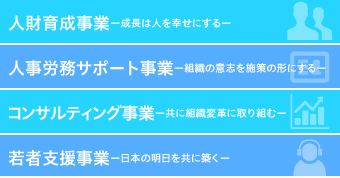 人財育成事業ー成長は人を幸せにするー

人事労務サポート事業ー組織の意志を施策の形にするー

コンサルティング事業ー共に組織変革に取り組むー

若者支援事業ー日本の明日を共に築くー